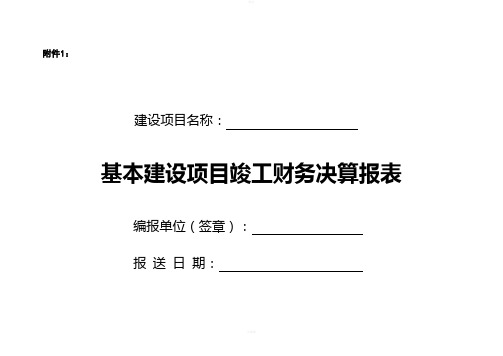 附件1：

建设项目名称：

基本建设项目竣工财务决算报表

编报单位（签章）：

报 送 日 期：